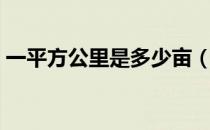 一平方公里是多少亩（